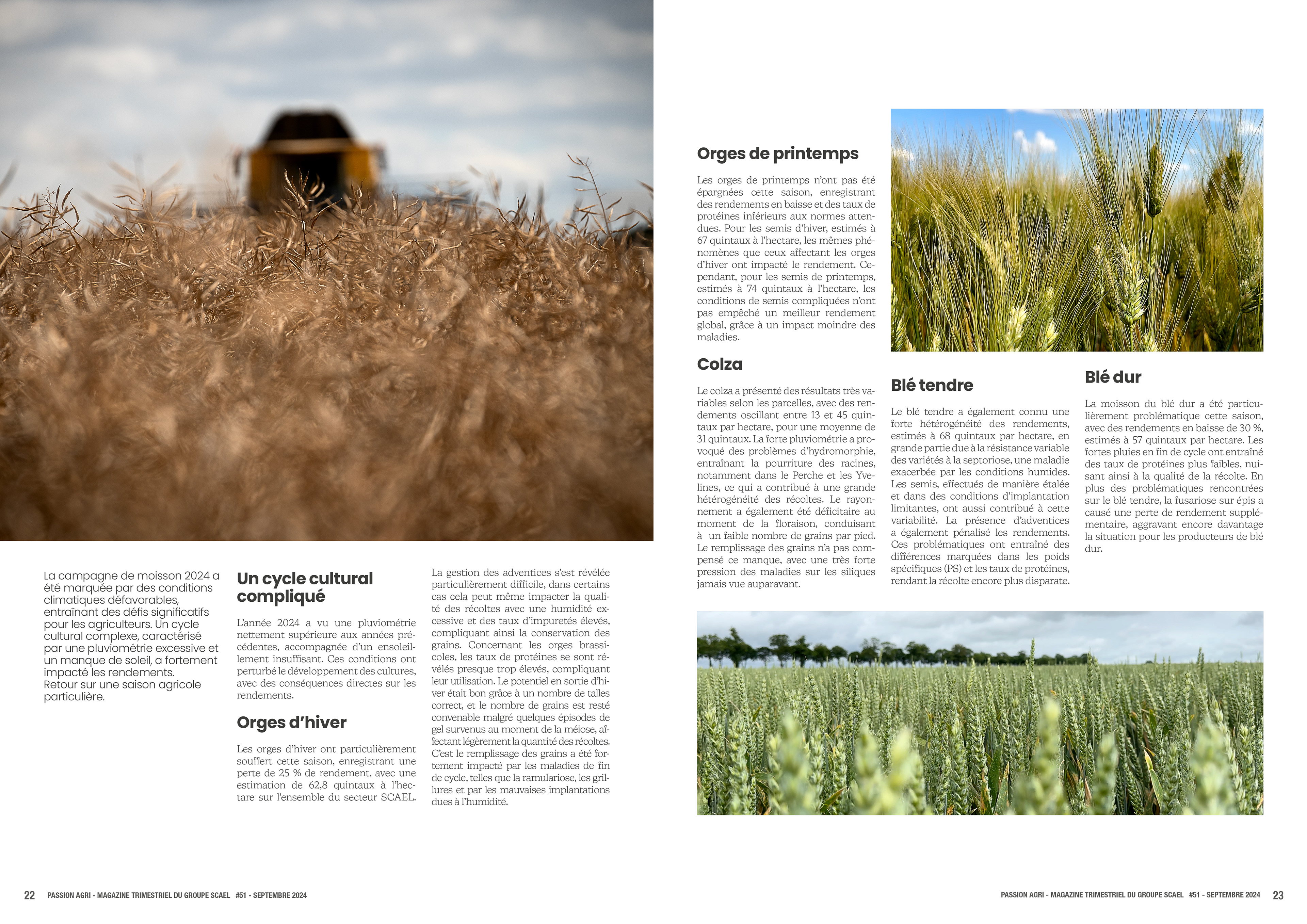 La campagne de moisson 2024 a été marquée par des conditions climatiques défavorables, entraînant des défis significatifs pour les agriculteurs. Un cycle cultural complexe, caractérisé par une pluviométrie excessive et un manque de soleil, a fortement impacté les rendements.
Retour sur une saison agricole particulière.

Un cycle cultural compliqué

L'année 2024 a vu une pluviométrie nettement supérieure aux années précédentes, accompagnée d'un ensoleillement insuffisant. Ces conditions ont perturbé le développement des cultures, avec des conséquences directes sur les rendements.

Orges d'hiver

Les orges d'hiver ont particulièrement souffert cette saison, enregistrant une perte de 25 % de rendement, avec une estimation de 62,8 quintaux à l'hectare sur l'ensemble du secteur SCAEL.

La gestion des adventices s'est révélée particulièrement difficile, dans certains cas cela peut même impacter la qualité des récoltes avec une humidité excessive et des taux d'impuretés élevés, compliquant ainsi la conservation des grains. Concernant les orges brassicoles, les taux de protéines se sont révélés presque trop élevés, compliquant leur utilisation. Le potentiel en sortie d'hiver était bon grâce à un nombre de talles correct, et le nombre de grains est resté convenable malgré quelques épisodes de gel survenus au moment de la méiose, affectant légèrement la quantité des récoltes. C'est le remplissage des grains a été fortement impacté par les maladies de fin de cycle, telles que la ramulariose, les grillures et par les mauvaises implantations dues à l'humidité.

Orges de printemps

Les orges de printemps n'ont pas été épargnées cette saison, enregistrant des rendements en baisse et des taux de protéines inférieurs aux normes attendues. Pour les semis d'hiver, estimés à 67 quintaux à l'hectare, les mêmes phénomènes que ceux affectant les orges d'hiver ont impacté le rendement. Cependant, pour les semis de printemps, estimés à 74 quintaux à l'hectare, les conditions de semis compliquées n'ont pas empêché un meilleur rendement global, grâce à un impact moindre des maladies.

Colza

Le colza a présenté des résultats très variables selon les parcelles, avec des rendements oscillant entre 13 et 45 quintaux par hectare, pour une moyenne de 31 quintaux. La forte pluviométrie a provoqué des problèmes d'hydromorphie, entraînant la pourriture des racines, notamment dans le Perche et les Yvelines, ce qui a contribué à une grande hétérogénéité des récoltes. Le rayonnement a également été déficitaire au moment de la floraison, conduisant à un faible nombre de grains par pied. Le remplissage des grains n'a pas compensé ce manque, avec une très forte pression des maladies sur les siliques jamais vue auparavant.

Blé tendre

Le blé tendre a également connu une forte hétérogénéité des rendements, estimés à 68 quintaux par hectare, en grande partie due à la résistance variable des variétés à la septoriose, une maladie exacerbée par les conditions humides. Les semis, effectués de manière étalée et dans des conditions d'implantation limitantes, ont aussi contribué à cette variabilité. La présence d'adventices a également pénalisé les rendements. Ces problématiques ont entraîné des différences marquées dans les poids spécifiques (PS) et les taux de protéines, rendant la récolte encore plus disparate.

Blé dur

La moisson du blé dur a été particulièrement problématique cette saison, avec des rendements en baisse de 30 %, estimés à 57 quintaux par hectare. Les fortes pluies en fin de cycle ont entraîné des taux de protéines plus faibles, nuisant ainsi à la qualité de la récolte. En plus des problématiques rencontrées sur le blé tendre, la fusariose sur épis a causé une perte de rendement supplémentaire, aggravant encore davantage la situation pour les producteurs de blé dur.

22 PASSION AGRI - MAGAZINE TRIMESTRIEL DU GROUPE SCAEL #51 - SEPTEMBRE 2024

PASSION AGRI - MAGAZINE TRIMESTRIEL DU GROUPE SCAEL #51 - SEPTEMBRE 2024 23